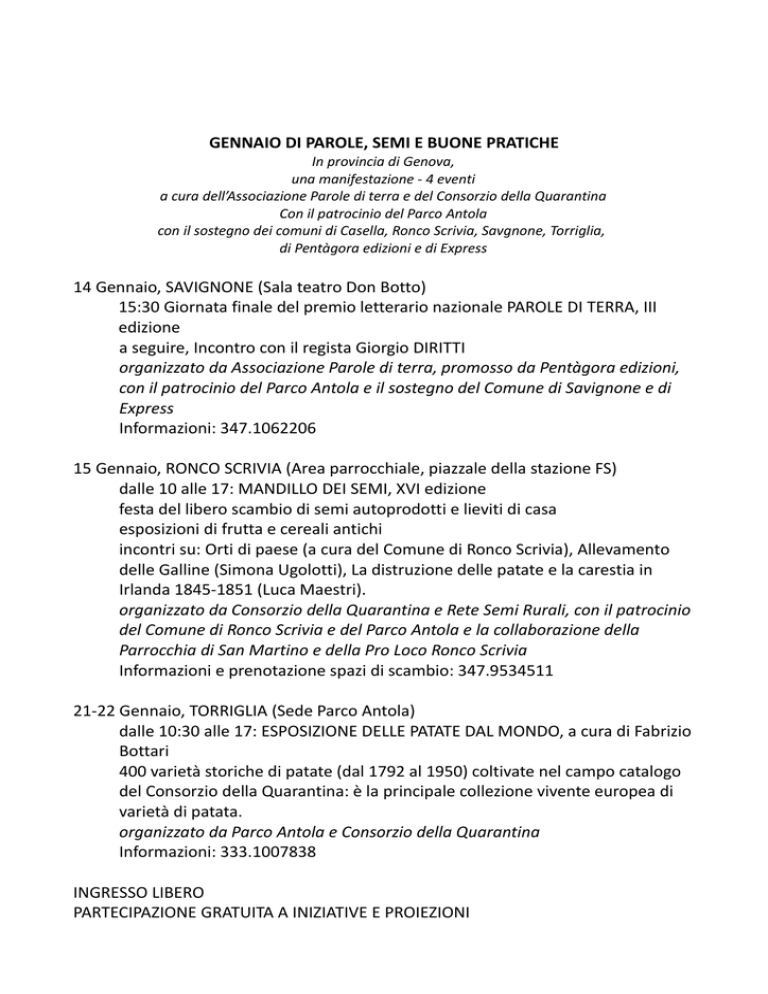 GENNAIO DI PAROLE, SEMI E BUONE PRATICHE
In provincia di Genova,
una manifestazione - 4 eventi
a cura dell'Associazione Parole di terra e del Consorzio della Quarantina
Con il patrocinio del Parco Antola
con il sostegno dei comuni di Casella, Ronco Scrivia, Savgnone, Torriglia,
di Pentàgora edizioni e di Express

14 Gennaio, SAVIGNONE (Sala teatro Don Botto)
15:30 Giornata finale del premio letterario nazionale PAROLE DI TERRA, III edizione
a seguire, Incontro con il regista Giorgio DIRITTI
organizzato da Associazione Parole di terra, promosso da Pentàgora edizioni, con il patrocinio del Parco Antola e il sostegno del Comune di Savignone e di Express
Informazioni: 347.1062206

15 Gennaio, RONCO SCRIVIA (Area parrocchiale, piazzale della stazione FS)
dalle 10 alle 17: MANDILLO DEI SEMI, XVI edizione
festa del libero scambio di semi autoprodotti e lieviti di casa
esposizioni di frutta e cereali antichi
incontri su: Orti di paese (a cura del Comune di Ronco Scrivia), Allevamento delle Galline (Simona Ugolotti), La distruzione delle patate e la carestia in Irlanda 1845-1851 (Luca Maestri).
organizzato da Consorzio della Quarantina e Rete Semi Rurali, con il patrocinio del Comune di Ronco Scrivia e del Parco Antola e la collaborazione della Parrocchia di San Martino e della Pro Loco Ronco Scrivia
Informazioni e prenotazione spazi di scambio: 347.9534511

21-22 Gennaio, TORRIGLIA (Sede Parco Antola)
dalle 10:30 alle 17: ESPOSIZIONE DELLE PATATE DAL MONDO, a cura di Fabrizio Bottari
400 varietà storiche di patate (dal 1792 al 1950) coltivate nel campo catalogo del Consorzio della Quarantina: è la principale collezione vivente europea di varietà di patata.
organizzato da Parco Antola e Consorzio della Quarantina
Informazioni: 333.1007838

INGRESSO LIBERO
PARTECIPAZIONE GRATUITA A INIZIATIVE E PROIEZIONI